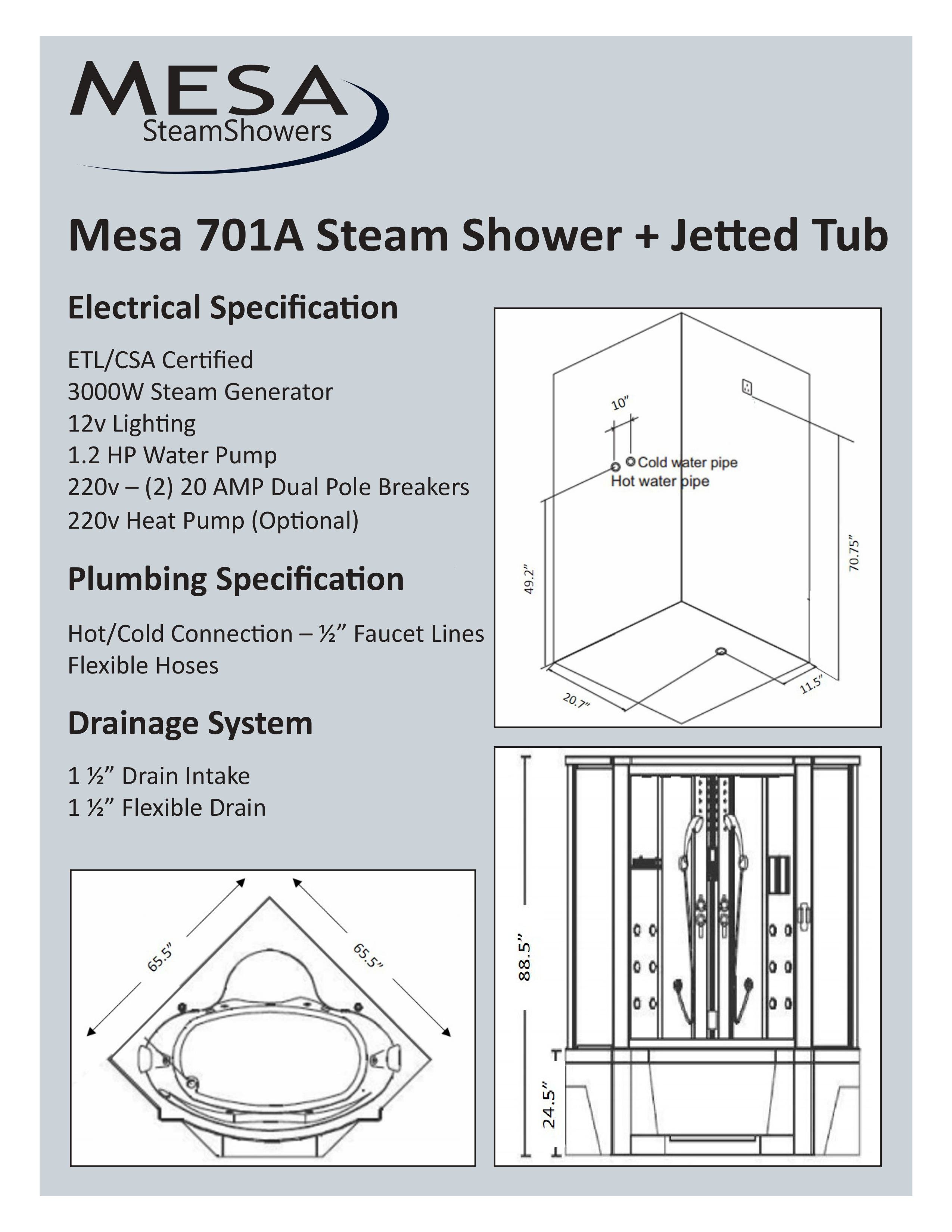 MESA
SteamShowers

Mesa 701A Steam Shower + Jetted Tub

Electrical Specification

ETL/CSA Certified
3000W Steam Generator
12v Lighting
1.2 HP Water Pump
220v – (2) 20 AMP Dual Pole Breakers
220v Heat Pump (Optional)

Plumbing Specification

Hot/Cold Connection – ½” Faucet Lines
Flexible Hoses

Drainage System

1 ½” Drain Intake
1 ½” Flexible Drain

10”
Cold water pipe
Hot water pipe
49.2”
70.75”
20.7”
11.5”

65.5”
65.5”

88.5”
24.5”